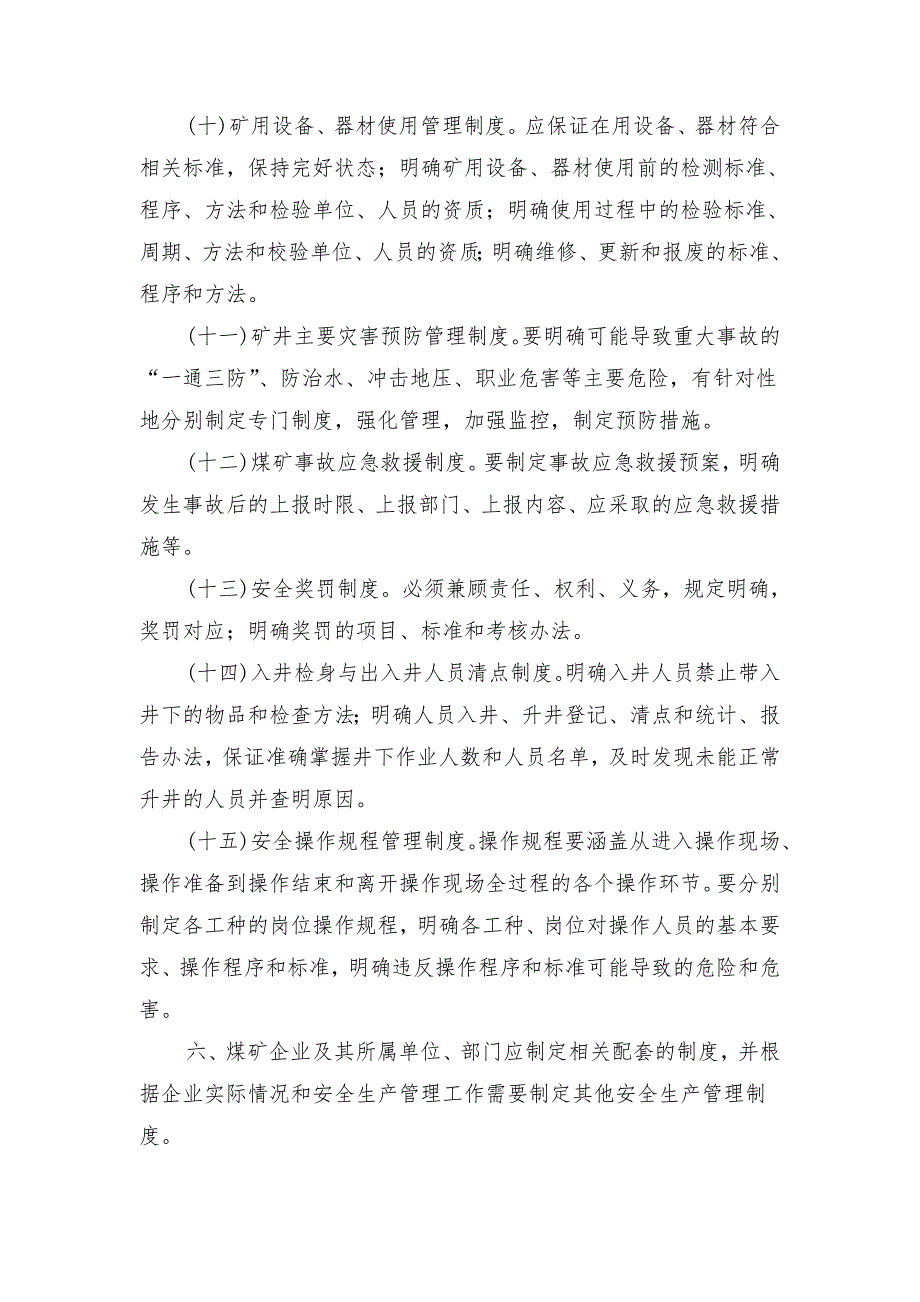 (十)矿用设备、器材使用管理制度。应保证在用设备、器材符合相关标准，保持完好状态；明确矿用设备、器材使用前的检测标准、程序、方法和检验单位、人员的资质；明确使用过程中的检验标准、周期、方法和校验单位、人员的资质;明确维修、更新和报废的标准、程序和方法。

(十一)矿井主要灾害预防管理制度。要明确可能导致重大事故的“一通三防”、防治水、冲击地压、职业危害等主要危险，有针对性地分别制定专门制度，强化管理，加强监控，制定预防措施。

(十二)煤矿事故应急救援制度。要制定事故应急救援预案，明确发生事故后的上报时限、上报部门、上报内容、应采取的应急救援措施等。

(十三)安全奖罚制度。必须兼顾责任、权利、义务，规定明确，奖罚对应；明确奖罚的项目、标准和考核办法。

(十四)入井检身与出入井人员清点制度。明确入井人员禁止带入井下的物品和检查方法;明确人员入井、升井登记、清点和统计、报告办法，保证准确掌握井下作业人数和人员名单，及时发现未能正常升井的人员并查明原因。

(十五)安全操作规程管理制度。操作规程要涵盖从进入操作现场、操作准备到操作结束和离开操作现场全过程的各个操作环节。要分别制定各工种的岗位操作规程，明确各工种、岗位对操作人员的基本要求、操作程序和标准，明确违反操作程序和标准可能导致的危险和危害。

六、煤矿企业及其所属单位、部门应制定相关配套的制度，并根据企业实际情况和安全生产管理工作需要制定其他安全生产管理制度。